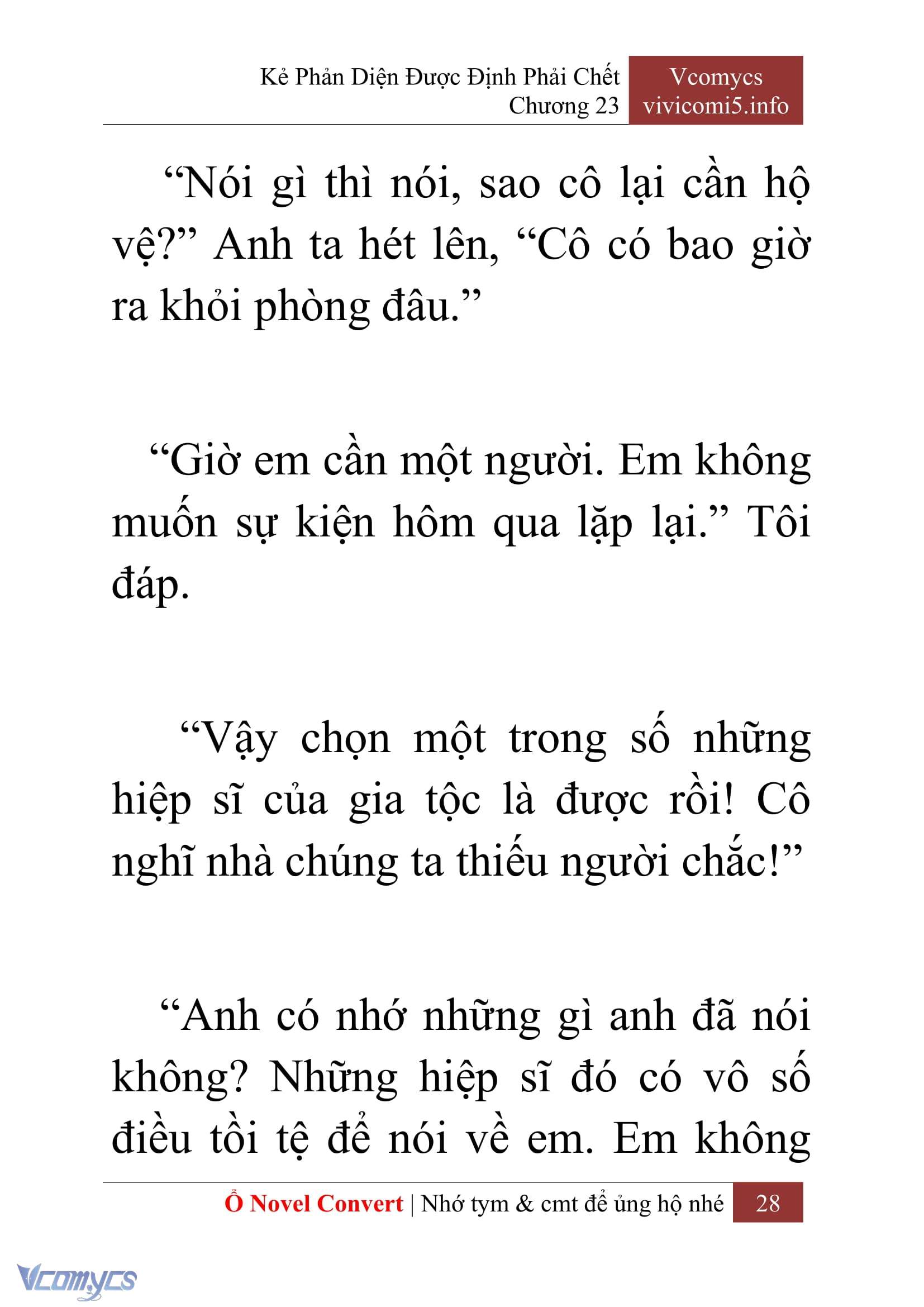 Kẻ Phản Diện Được Định Phải Chết
Chương 23

Vcomycs
vivicomi5.info

“Nói gì thì nói, sao cô lại cần hộ vệ?” Anh ta hét lên, “Cô có bao giờ ra khỏi phòng đâu.”

“Giờ em cần một người. Em không muốn sự kiện hôm qua lặp lại.” Tôi đáp.

“Vậy chọn một trong số những hiệp sĩ của gia tộc là được rồi! Cô nghĩ nhà chúng ta thiếu người chắc!”

“Anh có nhớ những gì anh đã nói không? Những hiệp sĩ đó có vô số điều tồi tệ để nói về em. Em không

Ổ Novel Convert | Nhớ tym & cmt để ủng hộ nhé 28

Vcomycs